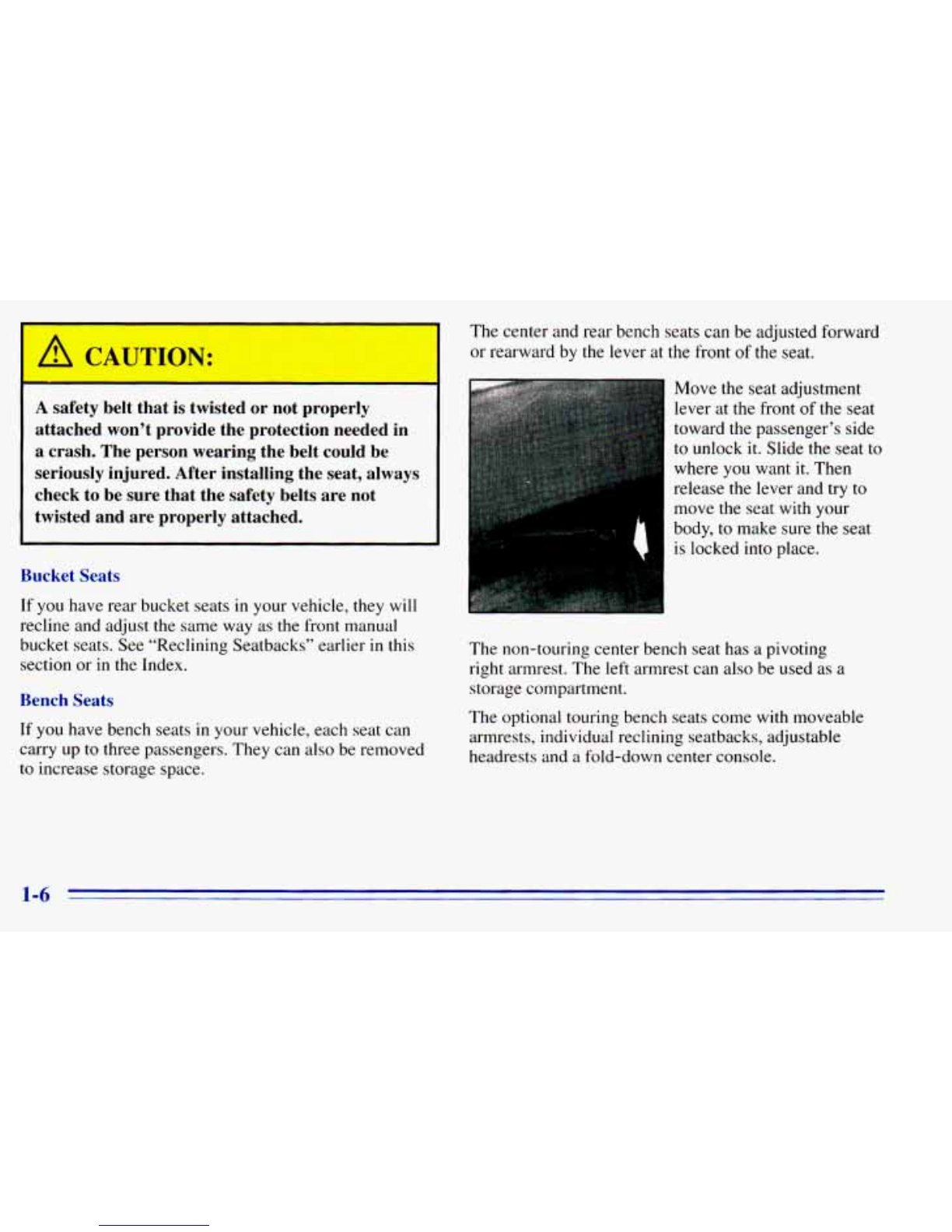 CAUTION:

A safety belt that is twisted or not properly attached won't provide the protection needed in a crash. The person wearing the belt could be seriously injured. After installing the seat, always check to be sure that the safety belts are not twisted and are properly attached.

Bucket Seats

If you have rear bucket seats in your vehicle, they will recline and adjust the same way as the front manual bucket seats. See "Reclining Seatbacks" earlier in this section or in the Index.

Bench Seats

If you have bench seats in your vehicle, each seat can carry up to three passengers. They can also be removed to increase storage space.

The center and rear bench seats can be adjusted forward or rearward by the lever at the front of the seat.

Move the seat adjustment lever at the front of the seat toward the passenger's side to unlock it. Slide the seat to where you want it. Then release the lever and try to move the seat with your body, to make sure the seat is locked into place.

The non-touring center bench seat has a pivoting right armrest. The left armrest can also be used as a storage compartment.

The optional touring bench seats come with moveable armrests, individual reclining seatbacks, adjustable headrests and a fold-down center console.

1-6